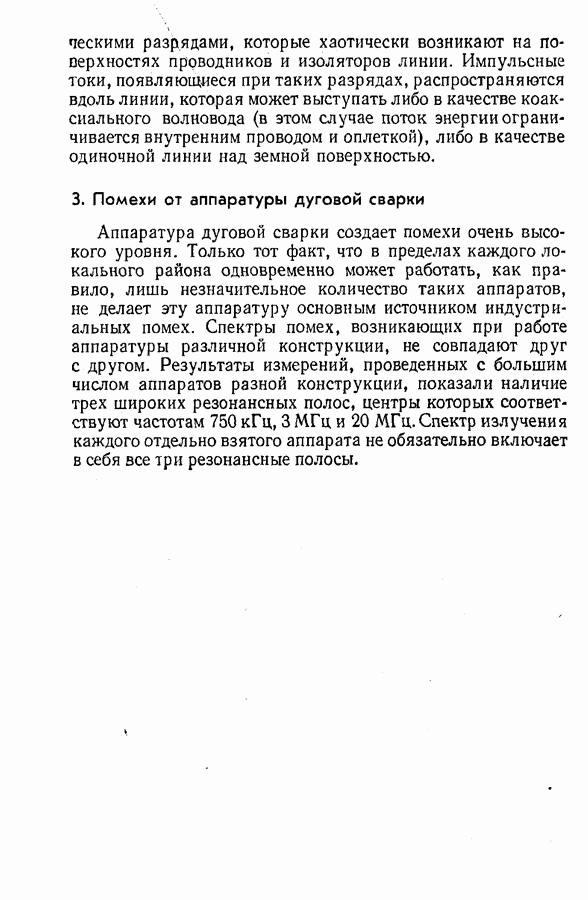 ческими разрядами, которые хаотически возникают на поверхностях проводников и изоляторов линии. Импульсные токи, появляющиеся при таких разрядах, распространяются вдоль линии, которая может выступать либо в качестве коаксиального волновода (в этом случае поток энергии ограничивается внутренним проводом и оплеткой), либо в качестве одиночной линии над земной поверхностью.

3. Помехи от аппаратуры дуговой сварки

Аппаратура дуговой сварки создает помехи очень высокого уровня. Только тот факт, что в пределах каждого локального района одновременно может работать, как правило, лишь незначительное количество таких аппаратов, не делает эту аппаратуру основным источником индустриальных помех. Спектры помех, возникающих при работе аппаратуры различной конструкции, не совпадают друг с другом. Результаты измерений, проведенных с большим числом аппаратов разной конструкции, показали наличие трех широких резонансных полос, центры которых соответствуют частотам 750 кГц, 3 МГц и 20 МГц. Спектр излучения каждого отдельно взятого аппарата не обязательно включает в себя все три резонансные полосы.